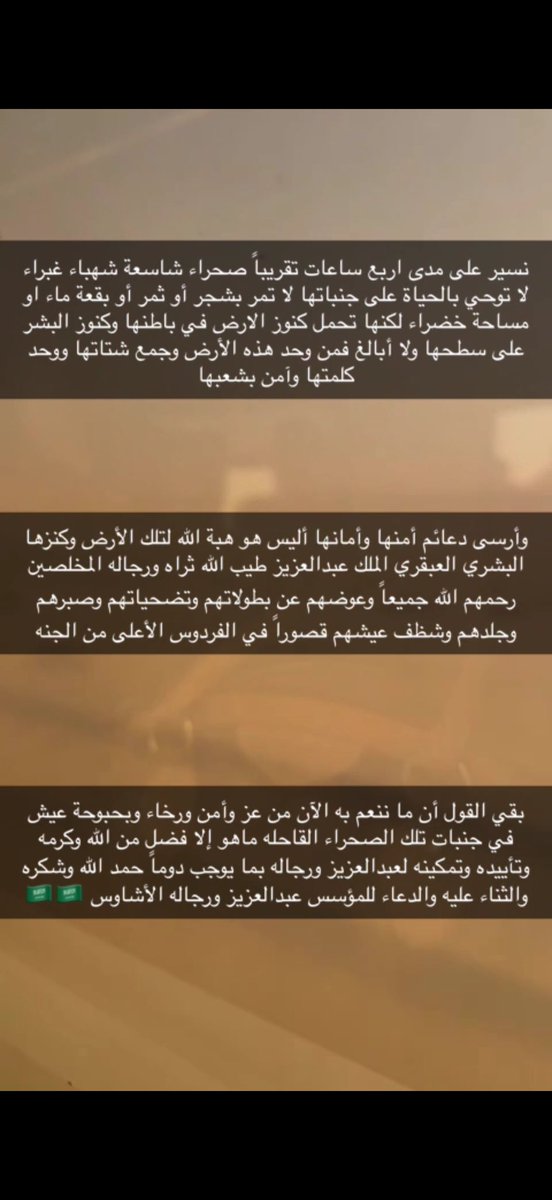 نسير على مدى اربع ساعات تقريباً صحراء شاسعة شهباء غبراء لا توحي بالحياة على جنباتها لا تمر بشجر أو ثمر أو بقعة ماء او مساحة خضراء لكنها تحمل كنوز الارض في باطنها وكنوز البشر على سطحها ولا أبالغ فمن وحد هذه الأرض وجمع شتاتها ووحد كلمتها وآمن بشعبها

وأرسى دعائم أمنها وأمانها أليس هو هبة الله لتلك الأرض وكنزها البشري العبقري الملك عبدالعزيز طيب الله ثراه ورجاله المخلصين رحمهم الله جميعاً وعوضهم عن بطولاتهم وتضحياتهم وصبرهم وجلدهم وشظف عيشهم قصوراً في الفردوس الأعلى من الجنه

بقي القول أن ما ننعم به الآن من عز وأمن ورخاء وبحبوحة عيش في جنبات تلك الصحراء القاحله ماهو إلا فضل من الله وكرمه وتأييده وتمكينه لعبدالعزيز ورجاله بما يوجب دوماً حمد الله وشكره والثناء عليه والدعاء للمؤسس عبدالعزيز ورجاله الأشاوس 🇸🇦 🇸🇦